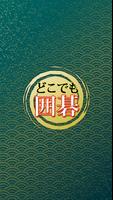 どこでも
囲碁